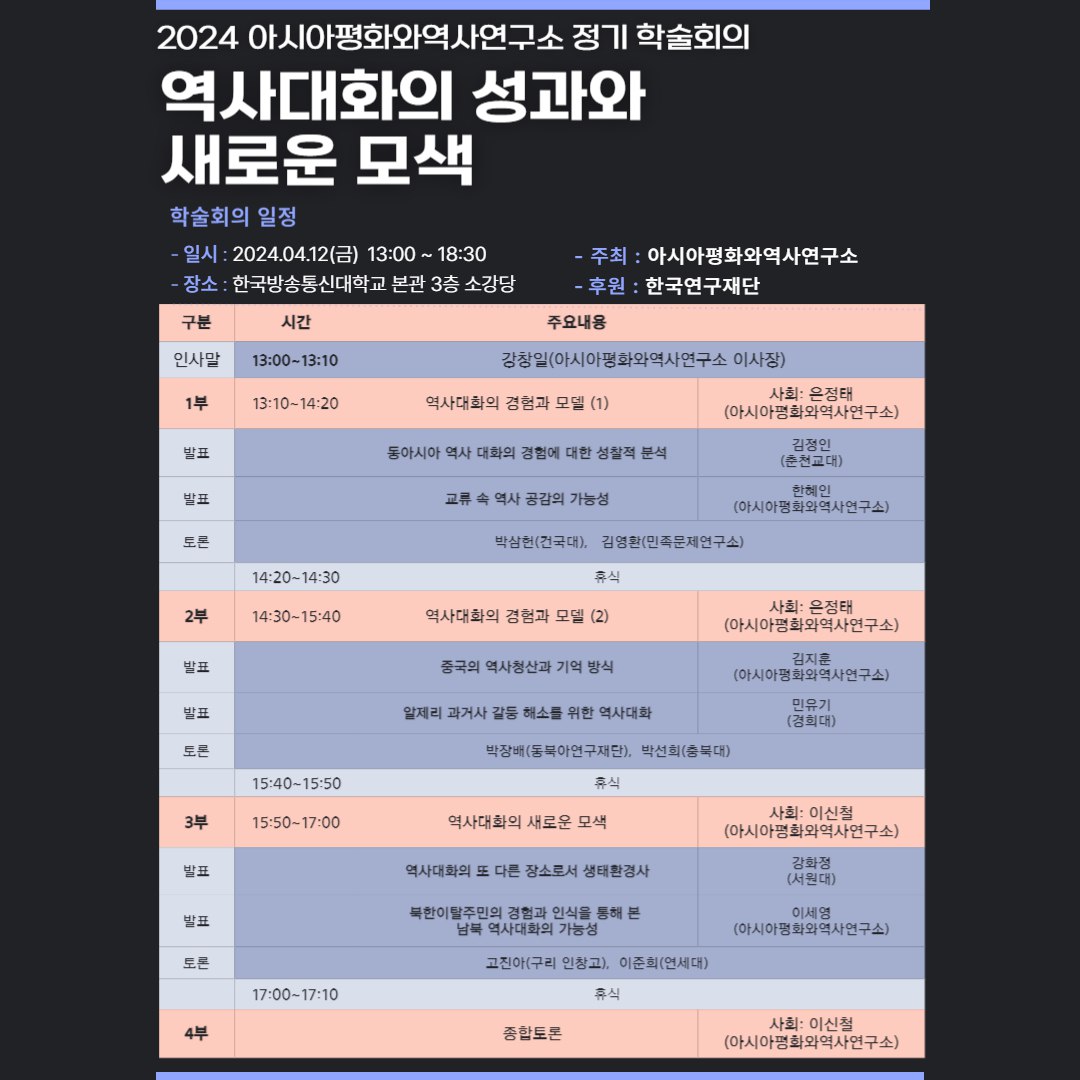 2024 아시아평화와역사연구소 정기 학술회의

역사대화의 성과와 새로운 모색

학술회의 일정

- 일시 : 2024.04.12(금) 13:00 ~ 18:30
- 장소 : 한국방송통신대학교 본관 3층 소강당
- 주최 : 아시아평화와역사연구소
- 후원 : 한국연구재단

| 구분 | 시간 | 주요내용 | |
|---|---|---|---|
| 인사말 | 13:00~13:10 | 강창일(아시아평화와역사연구소 이사장) | |
| 1부 | 13:10~14:20 | 역사대화의 경험과 모델 (1) | 사회: 은정태 (아시아평화와역사연구소) |
| 발표 | | 동아시아 역사 대화의 경험에 대한 성찰적 분석 | 김정인 (춘천교대) |
| 발표 | | 교류 속 역사 공감의 가능성 | 한혜인 (아시아평화와역사연구소) |
| 토론 | | 박삼헌(건국대), 김영환(민족문제연구소) | |
| | 14:20~14:30 | 휴식 | |
| 2부 | 14:30~15:40 | 역사대화의 경험과 모델 (2) | 사회: 은정태 (아시아평화와역사연구소) |
| 발표 | | 중국의 역사청산과 기억 방식 | 김지훈 (아시아평화와역사연구소) |
| 발표 | | 알제리 과거사 갈등 해소를 위한 역사대화 | 민유기 (경희대) |
| 토론 | | 박장배(동북아연구재단), 박선희(충북대) | |
| | 15:40~15:50 | 휴식 | |
| 3부 | 15:50~17:00 | 역사대화의 새로운 모색 | 사회: 이신철 (아시아평화와역사연구소) |
| 발표 | | 역사대화의 또 다른 장소로서 생태환경사 | 강화정 (서원대) |
| 발표 | | 북한이탈주민의 경험과 인식을 통해 본 남북 역사대화의 가능성 | 이세영 (아시아평화와역사연구소) |
| 토론 | | 고진아(구리 인창고), 이준희(연세대) | |
| | 17:00~17:10 | 휴식 | |
| 4부 | | 종합토론 | 사회: 이신철 (아시아평화와역사연구소) |